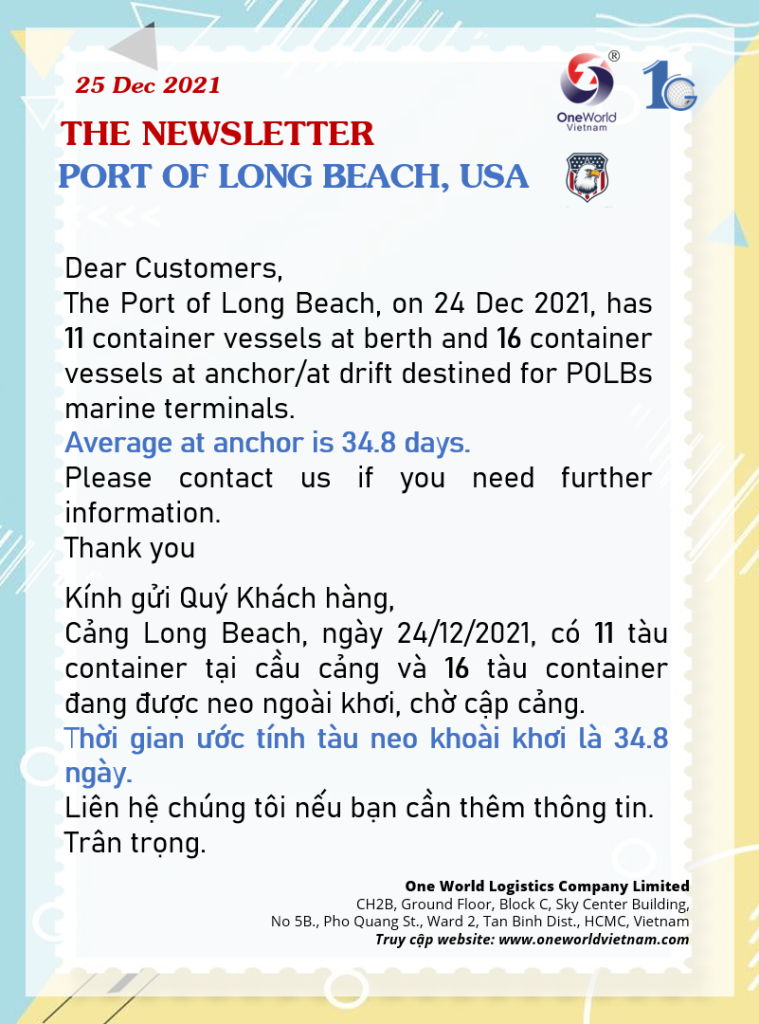 25 Dec 2021

OneWorld
Vietnam

THE NEWSLETTER
PORT OF LONG BEACH, USA

Dear Customers,
The Port of Long Beach, on 24 Dec 2021, has 11 container vessels at berth and 16 container vessels at anchor/at drift destined for POLBs marine terminals.
Average at anchor is 34.8 days.
Please contact us if you need further information.
Thank you

Kính gửi Quý Khách hàng,
Cảng Long Beach, ngày 24/12/2021, có 11 tàu container tại cầu cảng và 16 tàu container đang được neo ngoài khơi, chờ cập cảng.
Thời gian ước tính tàu neo khoài khơi là 34.8 ngày.
Liên hệ chúng tôi nếu bạn cần thêm thông tin.
Trân trọng.

One World Logistics Company Limited
CH2B, Ground Floor, Block C, Sky Center Building,
No 5B., Pho Quang St., Ward 2, Tan Binh Dist., HCMC, Vietnam
Truy cập website: www.oneworldvietnam.com